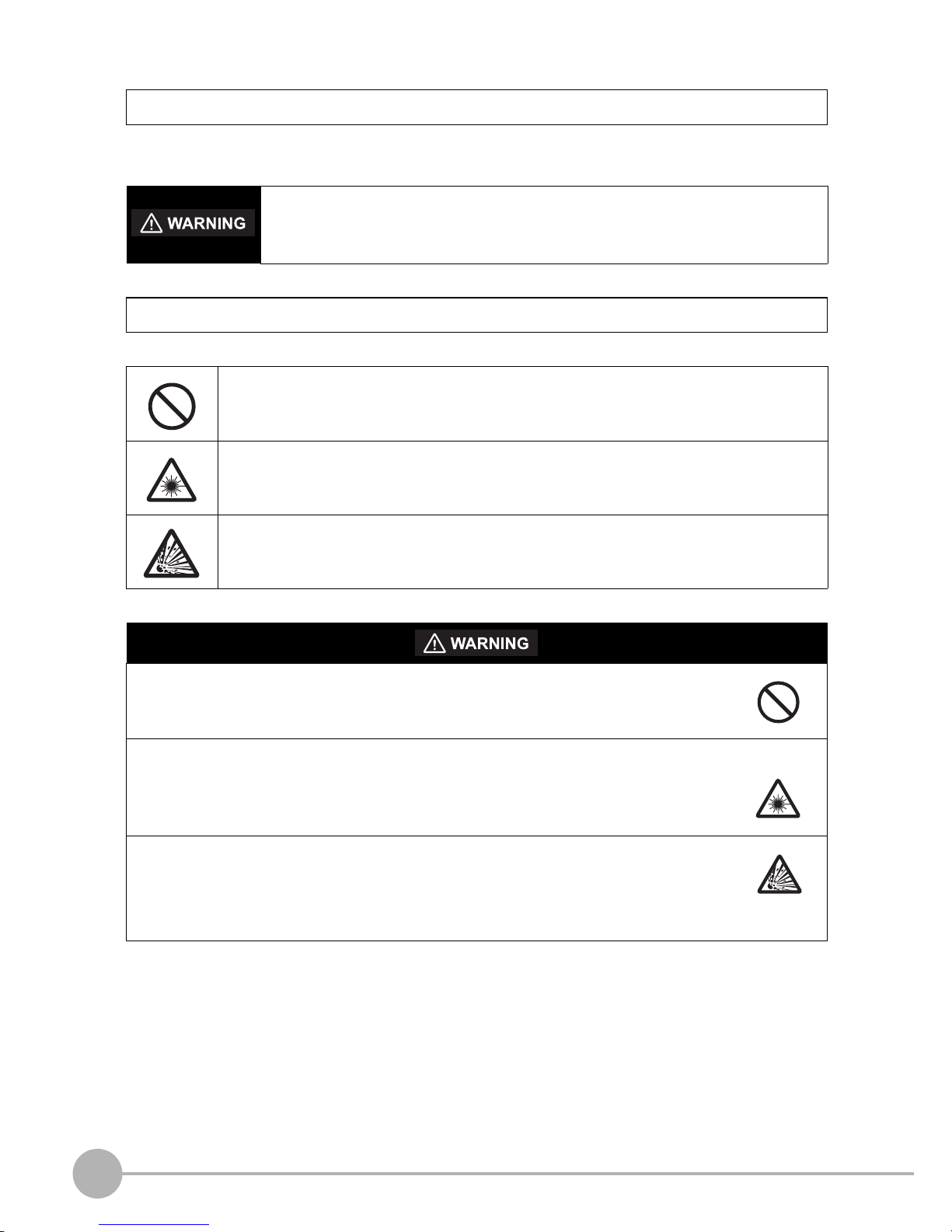 WARNING

WARNING